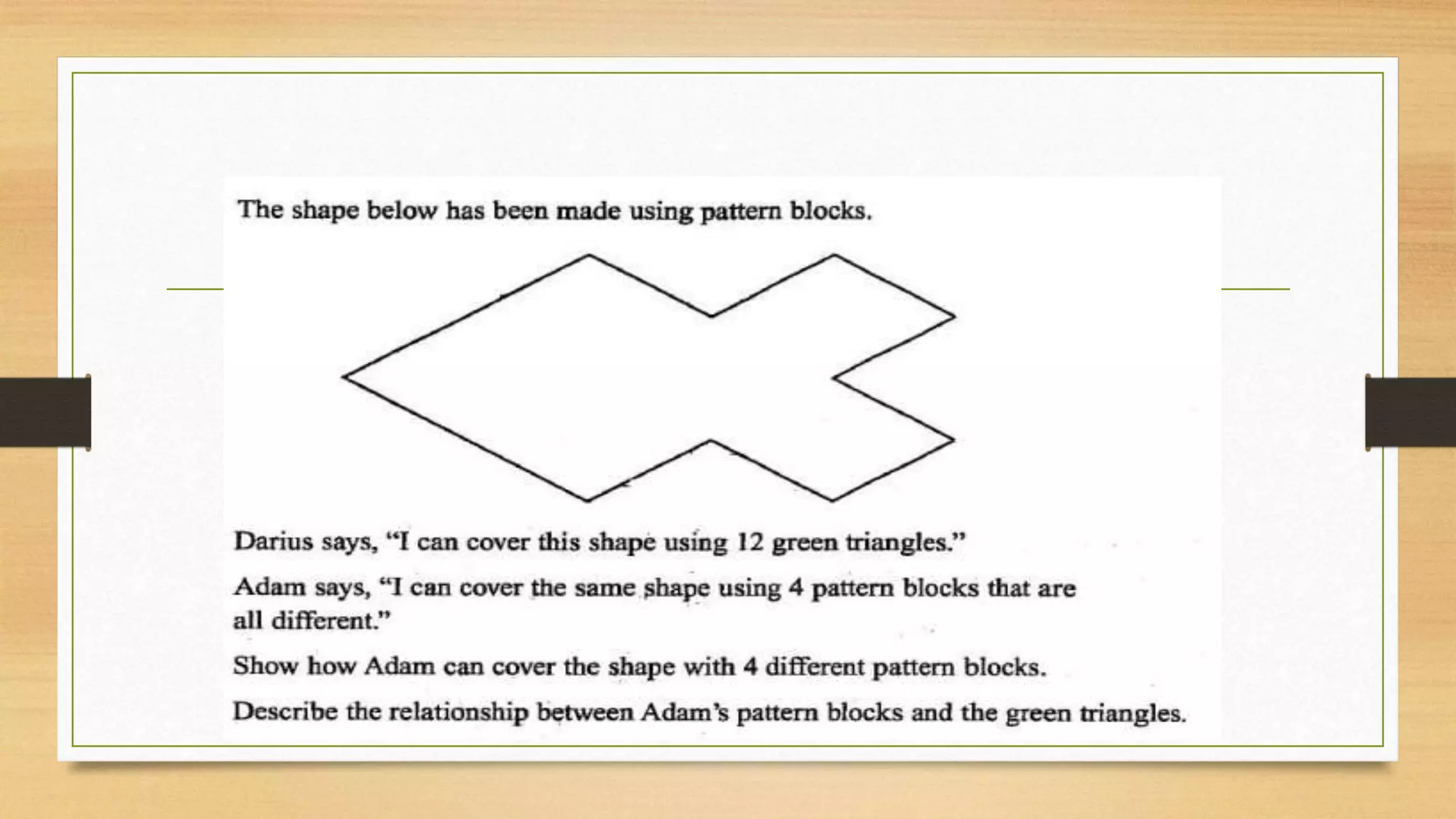 The shape below has been made using pattern blocks.

Darius says, “I can cover this shape using 12 green triangles.”

Adam says, “I can cover the same shape using 4 pattern blocks that are all different.”

Show how Adam can cover the shape with 4 different pattern blocks.

Describe the relationship between Adam’s pattern blocks and the green triangles.